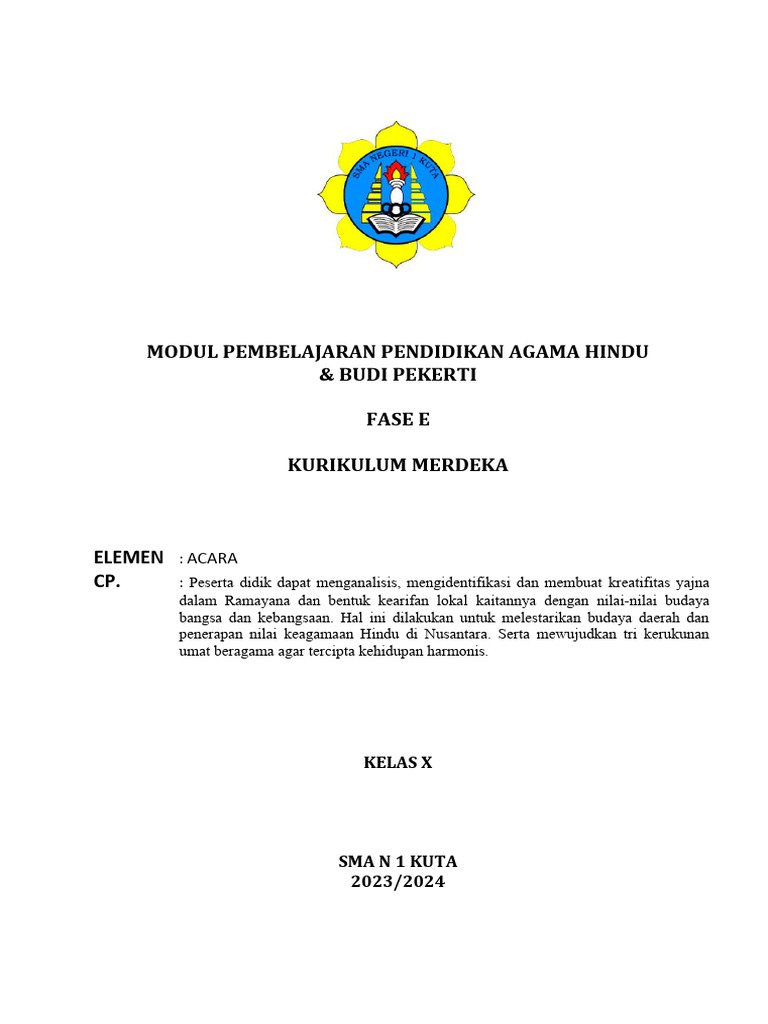 SMA NEGERI 1 KUTA

MODUL PEMBELAJARAN PENDIDIKAN AGAMA HINDU & BUDI PEKERTI

FASE E

KURIKULUM MERDEKA

ELEMEN : ACARA
CP. : Peserta didik dapat menganalisis, mengidentifikasi dan membuat kreatifitas yajna dalam Ramayana dan bentuk kearifan lokal kaitannya dengan nilai-nilai budaya bangsa dan kebangsaan. Hal ini dilakukan untuk melestarikan budaya daerah dan penerapan nilai keagamaan Hindu di Nusantara. Serta mewujudkan tri kerukunan umat beragama agar tercipta kehidupan harmonis.

KELAS X

SMA N 1 KUTA
2023/2024